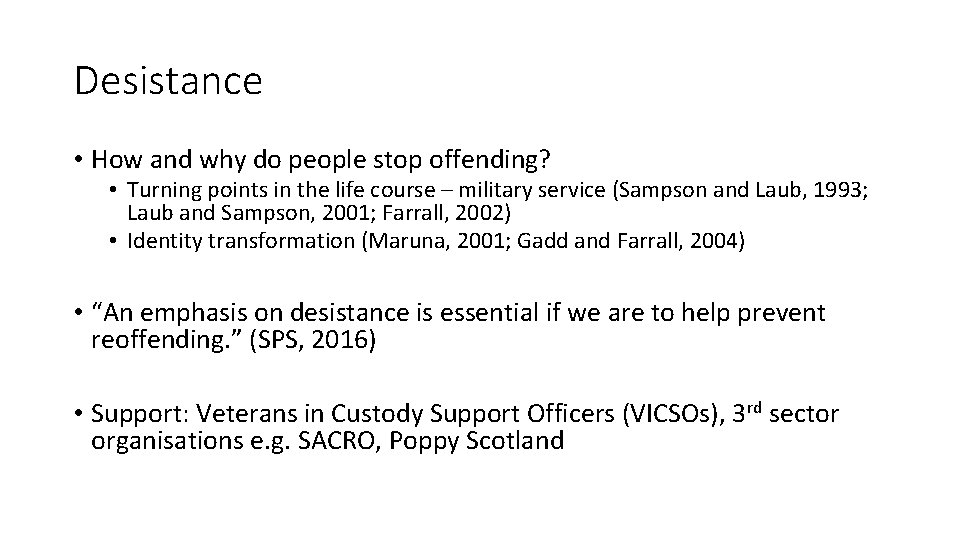 Desistance

• How and why do people stop offending?

• Turning points in the life course – military service (Sampson and Laub, 1993; Laub and Sampson, 2001; Farrall, 2002)

• Identity transformation (Maruna, 2001; Gadd and Farrall, 2004)

• "An emphasis on desistance is essential if we are to help prevent reoffending." (SPS, 2016)

• Support: Veterans in Custody Support Officers (VICSOs), 3rd sector organisations e.g. SACRO, Poppy Scotland